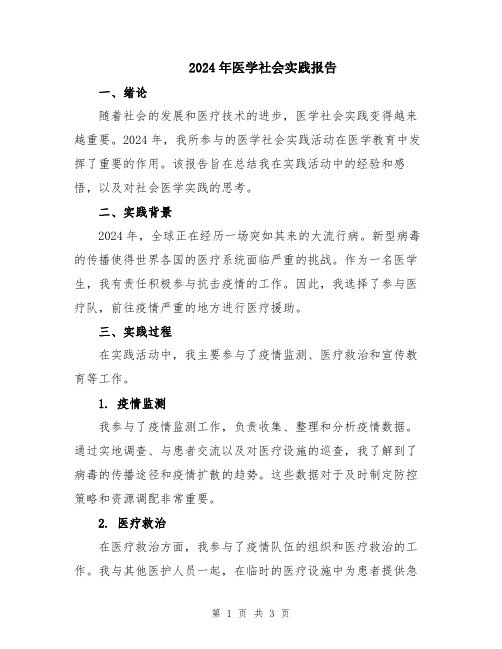 2024年医学社会实践报告

一、绪论

随着社会的发展和医疗技术的进步，医学社会实践变得越来越重要。2024年，我所参与的医学社会实践活动在医学教育中发挥了重要的作用。该报告旨在总结我在实践活动中的经验和感悟，以及对社会医学实践的思考。

二、实践背景

2024年，全球正在经历一场突如其来的大流行病。新型病毒的传播使得世界各国的医疗系统面临严重的挑战。作为一名医学生，我有责任积极参与抗击疫情的工作。因此，我选择了参与医疗队，前往疫情严重的地方进行医疗援助。

三、实践过程

在实践活动中，我主要参与了疫情监测、医疗救治和宣传教育等工作。

1. 疫情监测

我参与了疫情监测工作，负责收集、整理和分析疫情数据。通过实地调查、与患者交流以及对医疗设施的巡查，我了解到了病毒的传播途径和疫情扩散的趋势。这些数据对于及时制定防控策略和资源调配非常重要。

2. 医疗救治

在医疗救治方面，我参与了疫情队伍的组织和医疗救治的工作。我与其他医护人员一起，在临时的医疗设施中为患者提供急

第 1 页 共 3 页